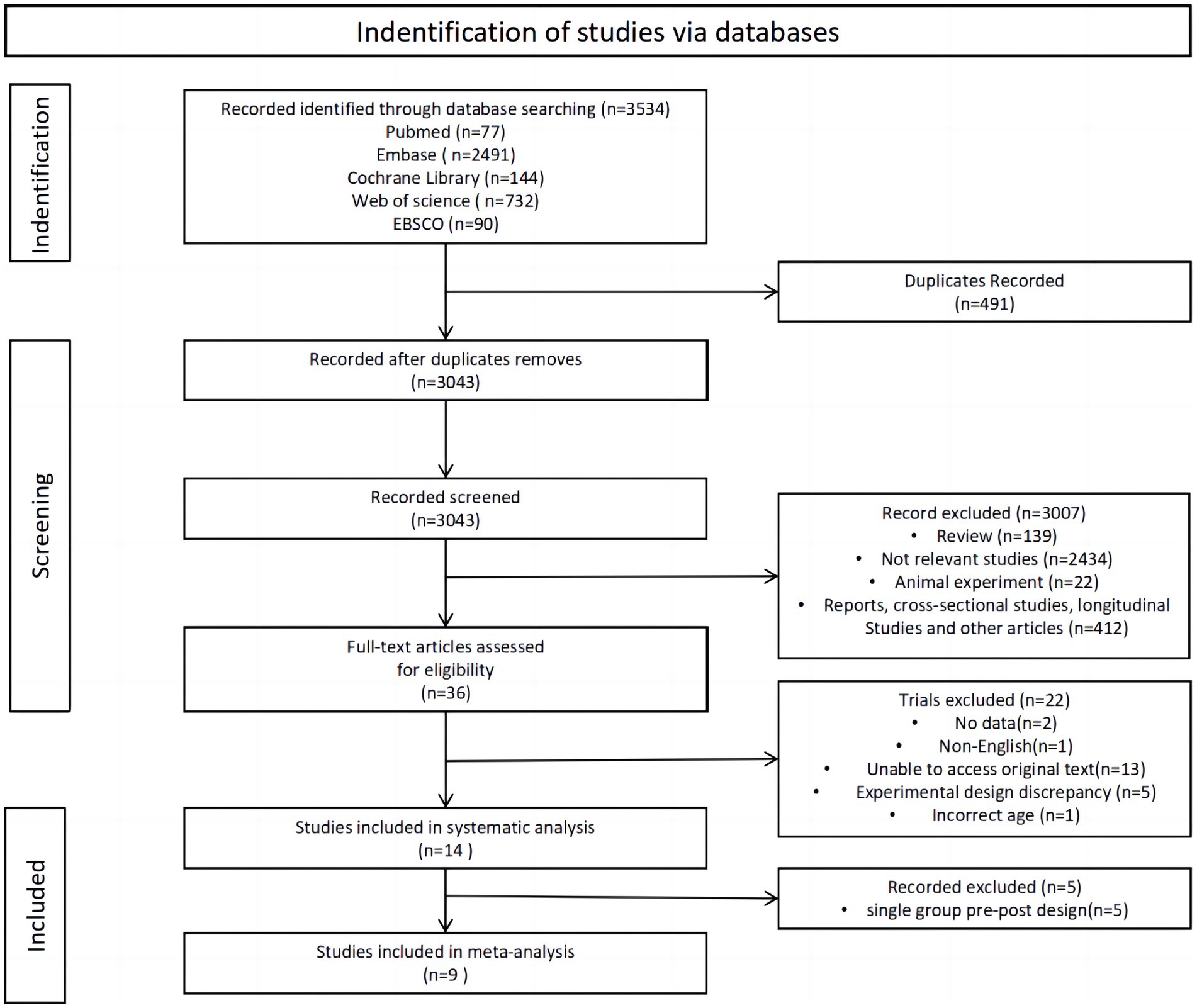 Indentification of studies via databases

Indentification

Recorded identified through database searching (n=3534)
Pubmed (n=77)
Embase ( n=2491)
Cochrane Library (n=144)
Web of science ( n=732)
EBSCO (n=90)

Duplicates Recorded
(n=491)

Screening

Recorded after duplicates removes
(n=3043)

Recorded screened
(n=3043)

Record excluded (n=3007)
• Review (n=139)
• Not relevant studies (n=2434)
• Animal experiment (n=22)
• Reports, cross-sectional studies, longitudinal Studies and other articles (n=412)

Full-text articles assessed for eligibility
(n=36)

Trials excluded (n=22)
• No data(n=2)
• Non-English(n=1)
• Unable to access original text(n=13)
• Experimental design discrepancy (n=5)
• Incorrect age (n=1)

Included

Studies included in systematic analysis
(n=14 )

Recorded excluded (n=5)
• single group pre-post design(n=5)

Studies included in meta-analysis
(n=9 )